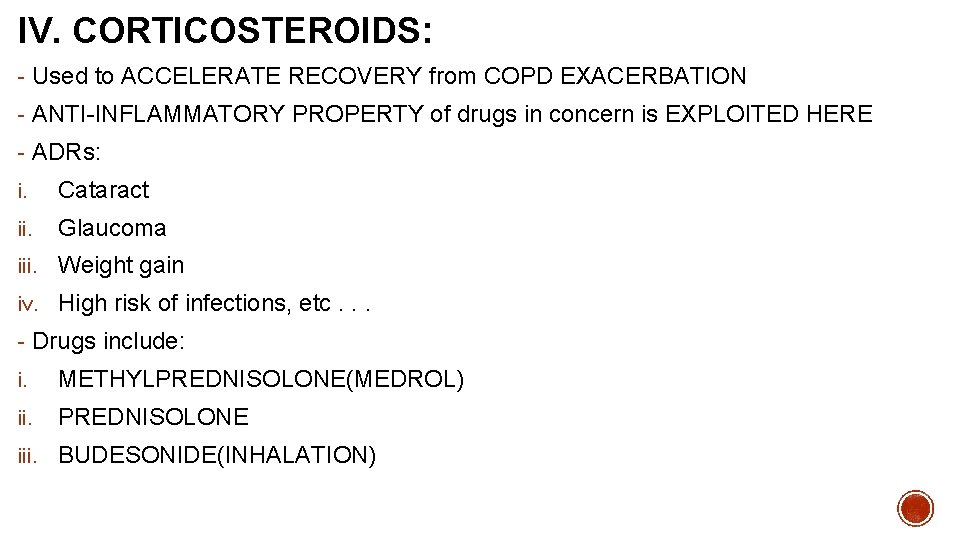 IV. CORTICOSTEROIDS:

- Used to ACCELERATE RECOVERY from COPD EXACERBATION

- ANTI-INFLAMMATORY PROPERTY of drugs in concern is EXPLOITED HERE

- ADRs:

i. Cataract

ii. Glaucoma

iii. Weight gain

iv. High risk of infections, etc . . .

- Drugs include:

i. METHYLPREDNISOLONE(MEDROL)

ii. PREDNISOLONE

iii. BUDESONIDE(INHALATION)